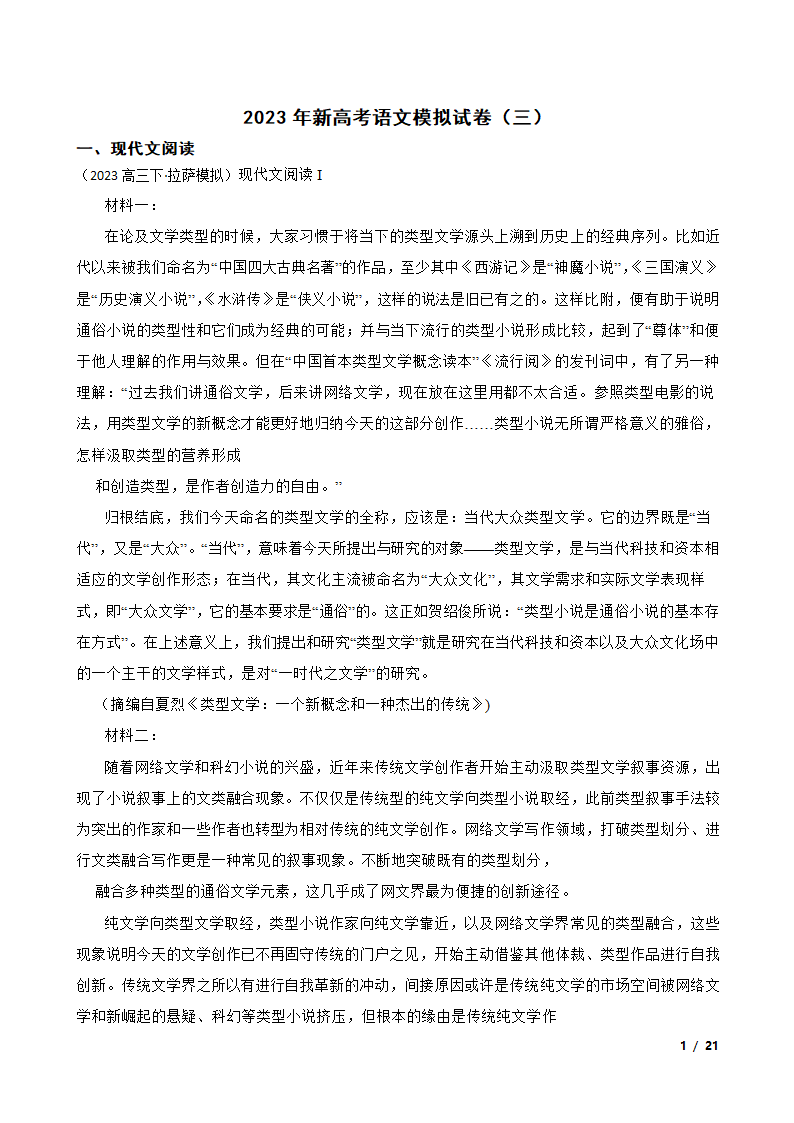 2023 年新高考语文模拟试卷（三）

一、现代文阅读

（2023 高三下·拉萨模拟）现代文阅读 I

材料一：

在论及文学类型的时候，大家习惯于将当下的类型文学源头上溯到历史上的经典序列。比如近代以来被我们命名为“中国四大古典名著”的作品，至少其中《西游记》是“神魔小说”,《三国演义》是“历史演义小说”,《水浒传》是“侠义小说”，这样的说法是旧已有之的。这样比附，便有助于说明通俗小说的类型性和它们成为经典的可能；并与当下流行的类型小说形成比较，起到了“尊体”和便于他人理解的作用与效果。但在“中国首本类型文学概念读本”《流行阅》的发刊词中，有了另一种理解：“过去我们讲通俗文学，后来讲网络文学，现在放在这里用都不太合适。参照类型电影的说法，用类型文学的新概念才能更好地归纳今天的这部分创作……类型小说无所谓严格意义的雅俗，怎样汲取类型的营养形成

和创造类型，是作者创造力的自由。”

归根结底，我们今天命名的类型文学的全称，应该是：当代大众类型文学。它的边界既是“当代”，又是“大众”。“当代”，意味着今天所提出与研究的对象——类型文学，是与当代科技和资本相适应的文学创作形态；在当代，其文化主流被命名为“大众文化”，其文学需求和实际文学表现样式，即“大众文学”，它的基本要求是“通俗”的。这正如贺绍俊所说：“类型小说是通俗小说的基本存在方式”。在上述意义上，我们提出和研究“类型文学”就是研究在当代科技和资本以及大众文化场中的一个主干的文学样式，是对“一时代之文学”的研究。

（摘编自夏烈《类型文学：一个新概念和一种杰出的传统》)

材料二：

随着网络文学和科幻小说的兴盛，近年来传统文学创作者开始主动汲取类型文学叙事资源，出现了小说叙事上的文类融合现象。不仅仅是传统型的纯文学向类型小说取经，此前类型叙事手法较为突出的作家和一些作者也转型为相对传统的纯文学创作。网络文学写作领域，打破类型划分、进行文类融合写作更是一种常见的叙事现象。不断地突破既有的类型划分，

融合多种类型的通俗文学元素，这几乎成了网文界最为便捷的创新途径。

纯文学向类型文学取经，类型小说作家向纯文学靠近，以及网络文学界常见的类型融合，这些现象说明今天的文学创作已不再固守传统的门户之见，开始主动借鉴其他体裁、类型作品进行自我创新。传统文学界之所以有进行自我革新的冲动，间接原因或许是传统纯文学的市场空间被网络文学和新崛起的悬疑、科幻等类型小说挤压，但根本的缘由是传统纯文学作

1 / 21